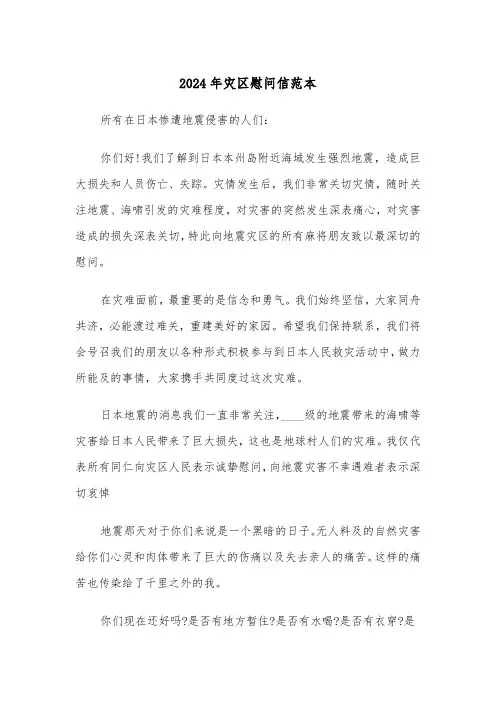 2024年灾区慰问信范本

所有在日本惨遭地震侵害的人们:

你们好!我们了解到日本本州岛附近海域发生强烈地震，造成巨大损失和人员伤亡、失踪。灾情发生后，我们非常关切灾情，随时关注地震、海啸引发的灾难程度，对灾害的突然发生深表痛心，对灾害造成的损失深表关切，特此向地震灾区的所有麻将朋友致以最深切的慰问。

在灾难面前，最重要的是信念和勇气。我们始终坚信，大家同舟共济，必能渡过难关，重建美好的家园。希望我们保持联系，我们将会号召我们的朋友以各种形式积极参与到日本人民救灾活动中，做力所能及的事情，大家携手共同度过这次灾难。

日本地震的消息我们一直非常关注，____级的地震带来的海啸等灾害给日本人民带来了巨大损失，这也是地球村人们的灾难。我仅代表所有同仁向灾区人民表示诚挚慰问，向地震灾害不幸遇难者表示深切哀悼

地震那天对于你们来说是一个黑暗的日子。无人料及的自然灾害给你们心灵和肉体带来了巨大的伤痛以及失去亲人的痛苦。这样的痛苦也传染给了千里之外的我。

你们现在还好吗?是否有地方暂住?是否有水喝?是否有衣穿?是